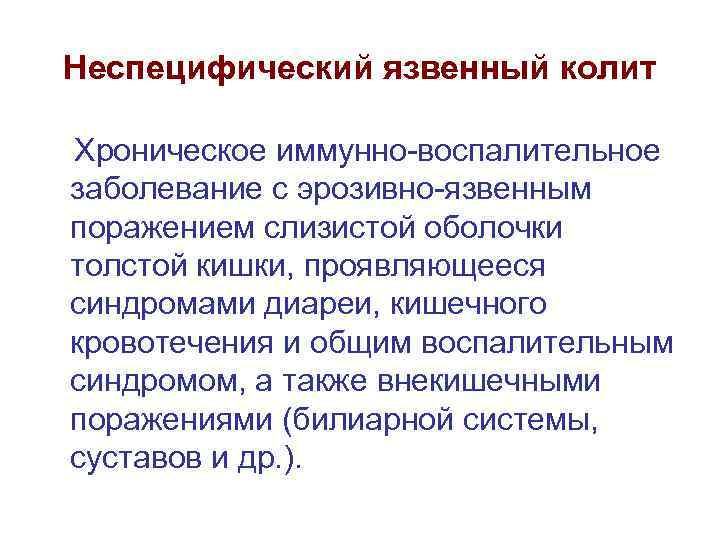 Неспецифический язвенный колит

Хроническое иммунно-воспалительное заболевание с эрозивно-язвенным поражением слизистой оболочки толстой кишки, проявляющееся синдромами диареи, кишечного кровотечения и общим воспалительным синдромом, а также внекишечными поражениями (билиарной системы, суставов и др.).